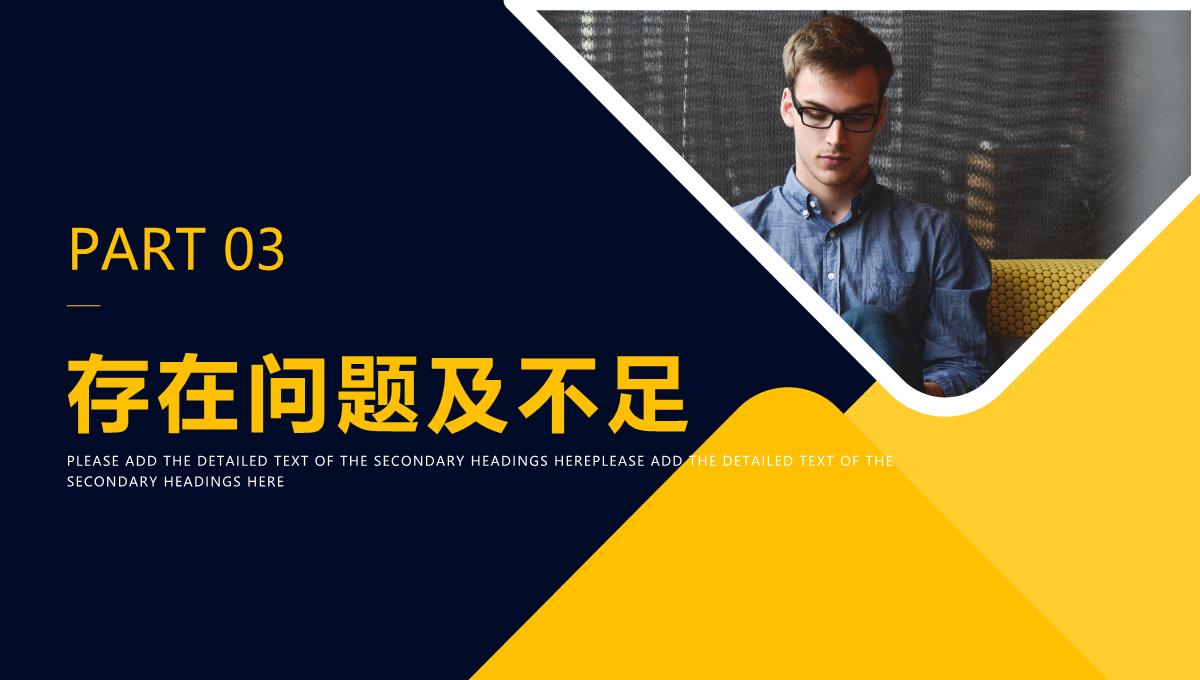 PART 03

存在问题及不足

PLEASE ADD THE DETAILED TEXT OF THE SECONDARY HEADINGS HEREPLEASE ADD THE DETAILED TEXT OF THE SECONDARY HEADINGS HERE